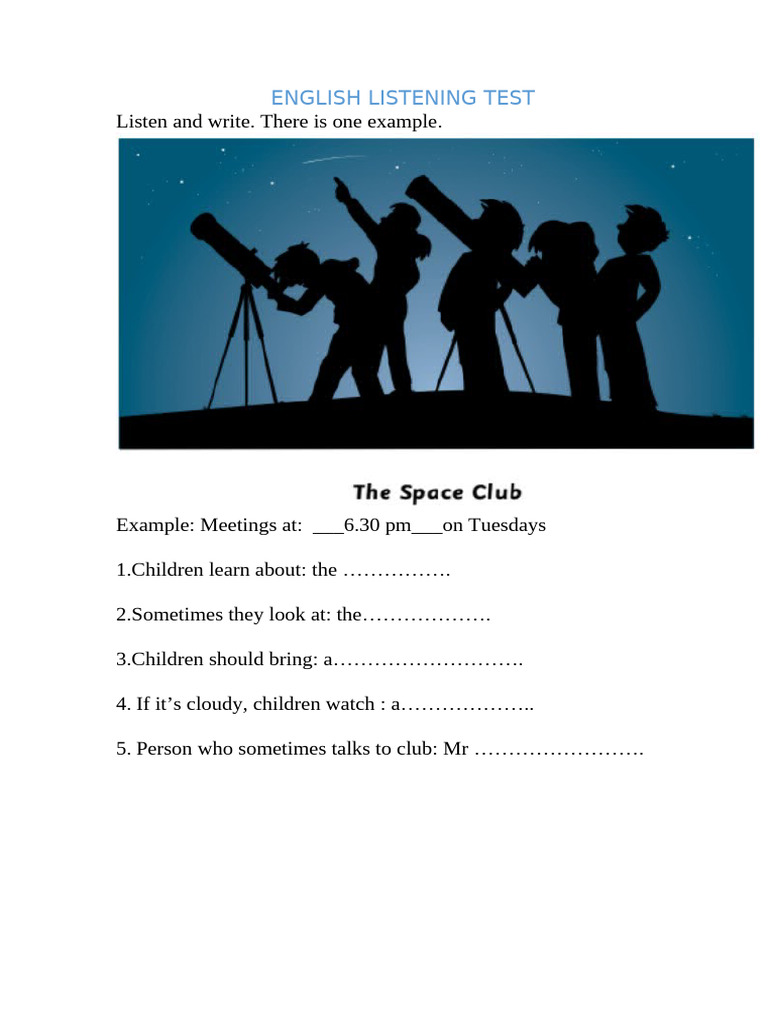 ENGLISH LISTENING TEST

Listen and write. There is one example.

The Space Club

Example: Meetings at: ____6.30 pm____on Tuesdays

1.Children learn about: the ____

2.Sometimes they look at: the____

3.Children should bring: a____

4. If it's cloudy, children watch : a____

5. Person who sometimes talks to club: Mr ____